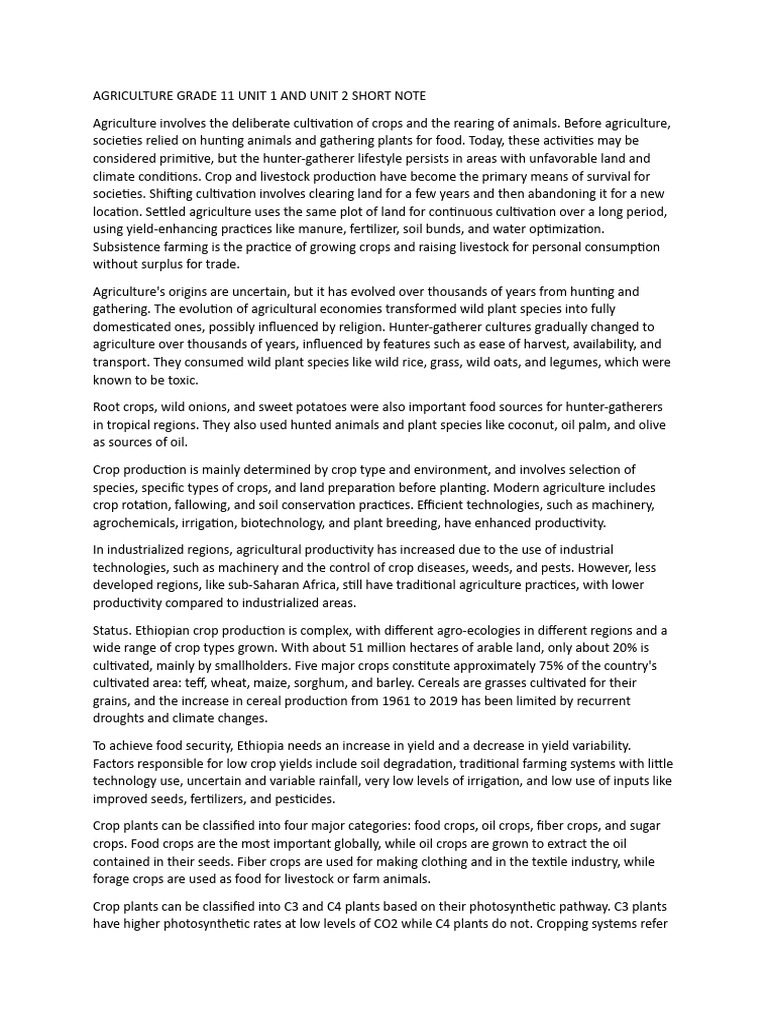 AGRICULTURE GRADE 11 UNIT 1 AND UNIT 2 SHORT NOTE

Agriculture involves the deliberate cultivation of crops and the rearing of animals. Before agriculture, societies relied on hunting animals and gathering plants for food. Today, these activities may be considered primitive, but the hunter-gatherer lifestyle persists in areas with unfavorable land and climate conditions. Crop and livestock production have become the primary means of survival for societies. Shifting cultivation involves clearing land for a few years and then abandoning it for a new location. Settled agriculture uses the same plot of land for continuous cultivation over a long period, using yield-enhancing practices like manure, fertilizer, soil bunds, and water optimization. Subsistence farming is the practice of growing crops and raising livestock for personal consumption without surplus for trade.

Agriculture's origins are uncertain, but it has evolved over thousands of years from hunting and gathering. The evolution of agricultural economies transformed wild plant species into fully domesticated ones, possibly influenced by religion. Hunter-gatherer cultures gradually changed to agriculture over thousands of years, influenced by features such as ease of harvest, availability, and transport. They consumed wild plant species like wild rice, grass, wild oats, and legumes, which were known to be toxic.

Root crops, wild onions, and sweet potatoes were also important food sources for hunter-gatherers in tropical regions. They also used hunted animals and plant species like coconut, oil palm, and olive as sources of oil.

Crop production is mainly determined by crop type and environment, and involves selection of species, specific types of crops, and land preparation before planting. Modern agriculture includes crop rotation, fallowing, and soil conservation practices. Efficient technologies, such as machinery, agrochemicals, irrigation, biotechnology, and plant breeding, have enhanced productivity.

In industrialized regions, agricultural productivity has increased due to the use of industrial technologies, such as machinery and the control of crop diseases, weeds, and pests. However, less developed regions, like sub-Saharan Africa, still have traditional agriculture practices, with lower productivity compared to industrialized areas.

Status. Ethiopian crop production is complex, with different agro-ecologies in different regions and a wide range of crop types grown. With about 51 million hectares of arable land, only about 20% is cultivated, mainly by smallholders. Five major crops constitute approximately 75% of the country's cultivated area: teff, wheat, maize, sorghum, and barley. Cereals are grasses cultivated for their grains, and the increase in cereal production from 1961 to 2019 has been limited by recurrent droughts and climate changes.

To achieve food security, Ethiopia needs an increase in yield and a decrease in yield variability. Factors responsible for low crop yields include soil degradation, traditional farming systems with little technology use, uncertain and variable rainfall, very low levels of irrigation, and low use of inputs like improved seeds, fertilizers, and pesticides.

Crop plants can be classified into four major categories: food crops, oil crops, fiber crops, and sugar crops. Food crops are the most important globally, while oil crops are grown to extract the oil contained in their seeds. Fiber crops are used for making clothing and in the textile industry, while forage crops are used as food for livestock or farm animals.

Crop plants can be classified into C3 and C4 plants based on their photosynthetic pathway. C3 plants have higher photosynthetic rates at low levels of CO2 while C4 plants do not. Cropping systems refer